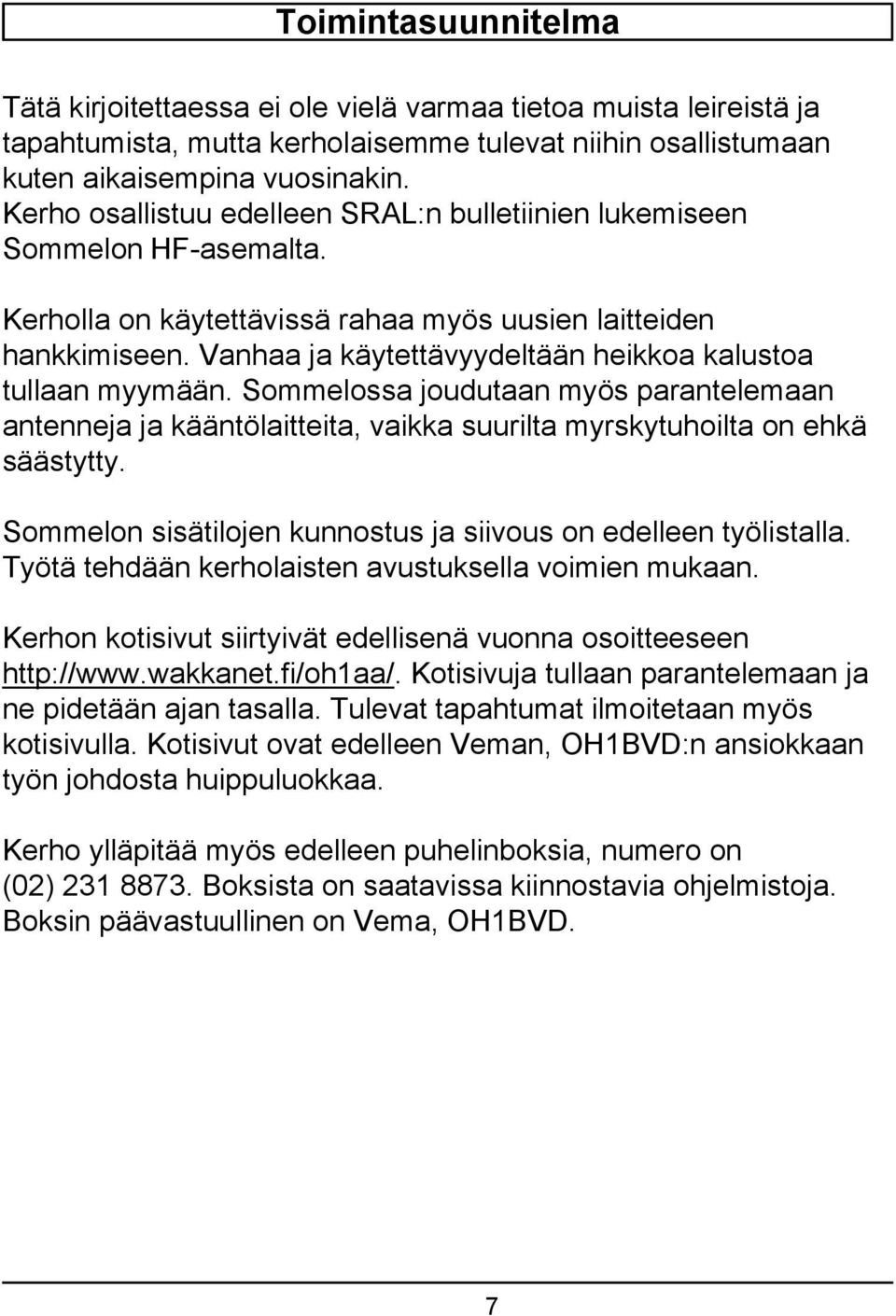 Toimintasuunnitelma

Tätä kirjoitettaessa ei ole vielä varmaa tietoa muista leireistä ja tapahtumista, mutta kerholaisemme tulevat niihin osallistumaan kuten aikaisempina vuosinakin.
Kerho osallistuu edelleen SRAL:n bulletiinien lukemiseen Sommelon HF-asemalta.

Kerholla on käytettävissä rahaa myös uusien laitteiden hankkimiseen. Vanhaa ja käytettävyydeltään heikkoa kalustoa tullaan myymään. Sommelossa joudutaan myös parantelemaan antenneja ja kääntölaitteita, vaikka suurilta myrskytuhoilta on ehkä säästytty.

Sommelon sisätilojen kunnostus ja siivous on edelleen työlistalla. Työtä tehdään kerholaisten avustuksella voimien mukaan.

Kerhon kotisivut siirtyivät edellisenä vuonna osoitteeseen http://www.wakkanet.fi/oh1aa/. Kotisivuja tullaan parantelemaan ja ne pidetään ajan tasalla. Tulevat tapahtumat ilmoitetaan myös kotisivulla. Kotisivut ovat edelleen Veman, OH1BVD:n ansiokkaan työn johdosta huippuluokkaa.

Kerho ylläpitää myös edelleen puhelinboksia, numero on (02) 231 8873. Boksista on saatavissa kiinnostavia ohjelmistoja. Boksin päävastuullinen on Vema, OH1BVD.

7